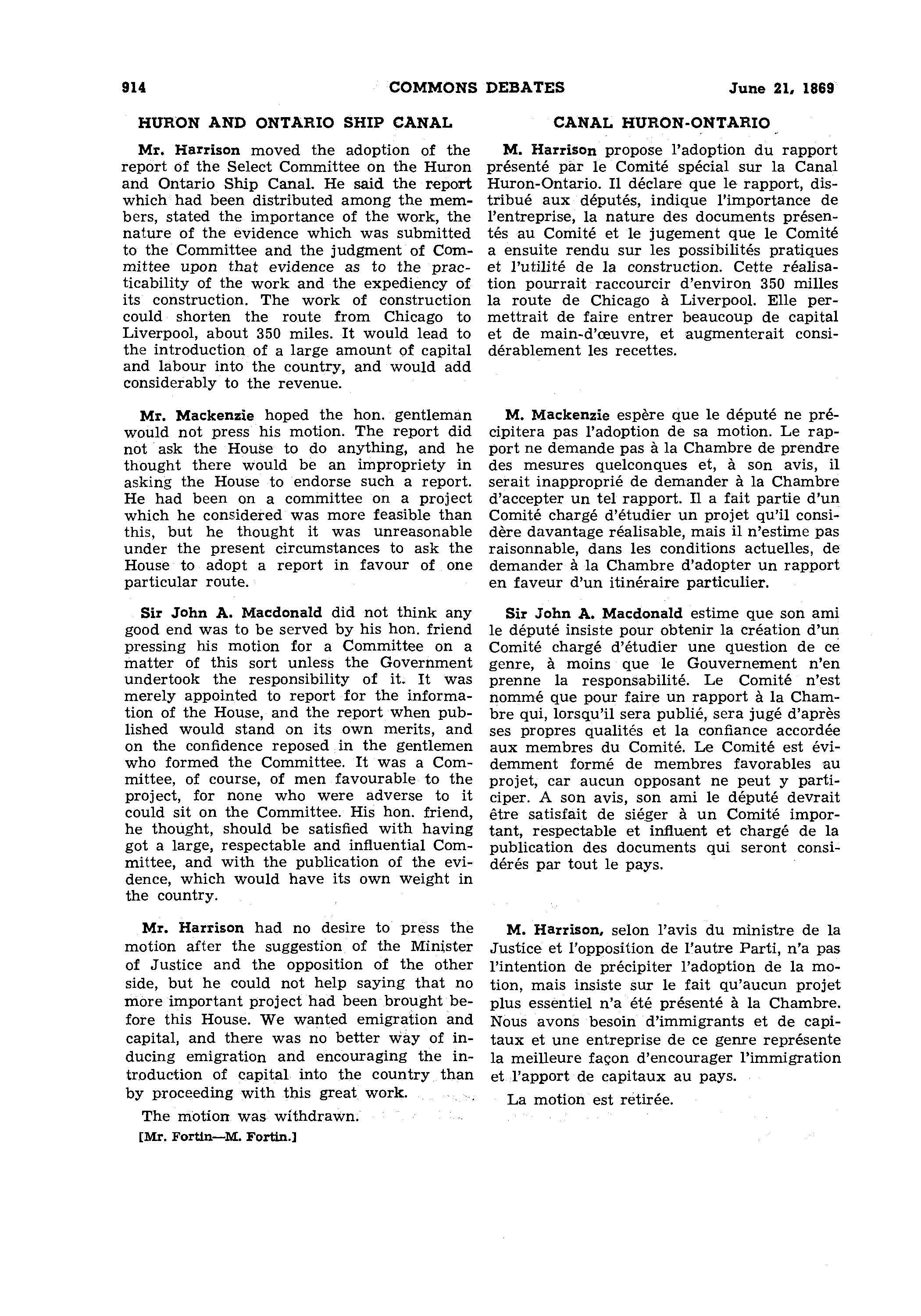 914 COMMONS DEBATES June 21, 1869

HURON AND ONTARIO SHIP CANAL

Mr. Harrison moved the adoption of the report of the Select Committee on the Huron and Ontario Ship Canal. He said the report which had been distributed among the members, stated the importance of the work, the nature of the evidence which was submitted to the Committee and the judgment of Committee upon that evidence as to the practicability of the work and the expediency of its construction. The work of construction could shorten the route from Chicago to Liverpool, about 350 miles. It would lead to the introduction of a large amount of capital and labour into the country, and would add considerably to the revenue.

Mr. Mackenzie hoped the hon. gentleman would not press his motion. The report did not ask the House to do anything, and he thought there would be an impropriety in asking the House to endorse such a report. He had been on a committee on a project which he considered was more feasible than this, but he thought it was unreasonable under the present circumstances to ask the House to adopt a report in favour of one particular route.

Sir John A. Macdonald did not think any good end was to be served by his hon. friend pressing his motion for a Committee on a matter of this sort unless the Government undertook the responsibility of it. It was merely appointed to report for the information of the House, and the report when published would stand on its own merits, and on the confidence reposed in the gentlemen who formed the Committee. It was a Committee, of course, of men favourable to the project, for none who were adverse to it could sit on the Committee. His hon. friend, he thought, should be satisfied with having got a large, respectable and influential Committee, and with the publication of the evidence, which would have its own weight in the country.

Mr. Harrison had no desire to press the motion after the suggestion of the Minister of Justice and the opposition of the other side, but he could not help saying that no more important project had been brought before this House. We wanted emigration and capital, and there was no better way of inducing emigration and encouraging the introduction of capital into the country than by proceeding with this great work.

The motion was withdrawn.

[Mr. Fortin—M. Fortin.]

CANAL HURON-ONTARIO

M. Harrison propose l'adoption du rapport présenté par le Comité spécial sur la Canal Huron-Ontario. Il déclare que le rapport, distribué aux députés, indique l'importance de l'entreprise, la nature des documents présentés au Comité et le jugement que le Comité a ensuite rendu sur les possibilités pratiques et l'utilité de la construction. Cette réalisation pourrait raccourcir d'environ 350 milles la route de Chicago à Liverpool. Elle permettrait de faire entrer beaucoup de capital et de main-d'œuvre, et augmenterait considérablement les recettes.

M. Mackenzie espère que le député ne précipitera pas l'adoption de sa motion. Le rapport ne demande pas à la Chambre de prendre des mesures quelconques et, à son avis, il serait inapproprié de demander à la Chambre d'accepter un tel rapport. Il a fait partie d'un Comité chargé d'étudier un projet qu'il considère davantage réalisable, mais il n'estime pas raisonnable, dans les conditions actuelles, de demander à la Chambre d'adopter un rapport en faveur d'un itinéraire particulier.

Sir John A. Macdonald estime que son ami le député insiste pour obtenir la création d'un Comité chargé d'étudier une question de ce genre, à moins que le Gouvernement n'en prenne la responsabilité. Le Comité n'est nommé que pour faire un rapport à la Chambre qui, lorsqu'il sera publié, sera jugé d'après ses propres qualités et la confiance accordée aux membres du Comité. Le Comité est évidemment formé de membres favorables au projet, car aucun opposant ne peut y participer. A son avis, son ami le député devrait être satisfait de siéger à un Comité important, respectable et influent et chargé de la publication des documents qui seront considérés par tout le pays.

M. Harrison, selon l'avis du ministre de la Justice et l'opposition de l'autre Parti, n'a pas l'intention de précipiter l'adoption de la motion, mais insiste sur le fait qu'aucun projet plus essentiel n'a été présenté à la Chambre. Nous avons besoin d'immigrants et de capitaux et une entreprise de ce genre représente la meilleure façon d'encourager l'immigration et l'apport de capitaux au pays.

La motion est retirée.